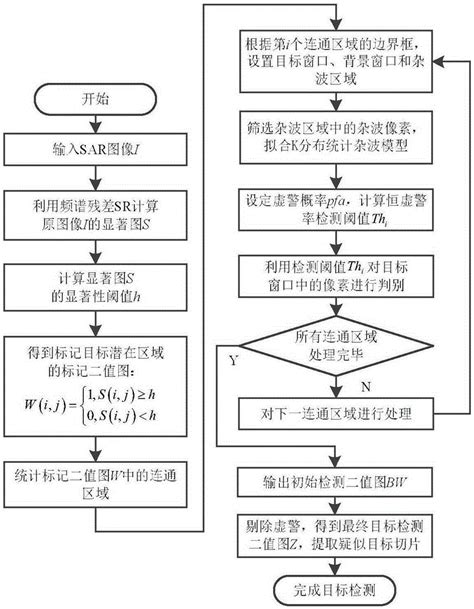 开始

输入SAR图像$I$

利用频谱残差SR计算原图像$I$的显著图$S$

计算显著图$S$的显著性阈值$h$

得到标记目标潜在区域的标记二值图：
$W(i,j)=\begin{cases}1, S(i,j)\geq h\\0, S(i,j)<h\end{cases}$

统计标记二值图$W$中的连通区域

根据第$i$个连通区域的边界框，设置目标窗口、背景窗口和杂波区域

筛选杂波区域中的杂波像素，拟合K分布统计杂波模型

设定虚警概率$pfa$，计算恒虚警率检测阈值$Th_i$

利用检测阈值$Th_i$对目标窗口中的像素进行判别

所有连通区域处理完毕

Y

N

对下一连通区域进行处理

输出初始检测二值图$BW$

剔除虚警，得到最终目标检测二值图$Z$，提取疑似目标切片

完成目标检测